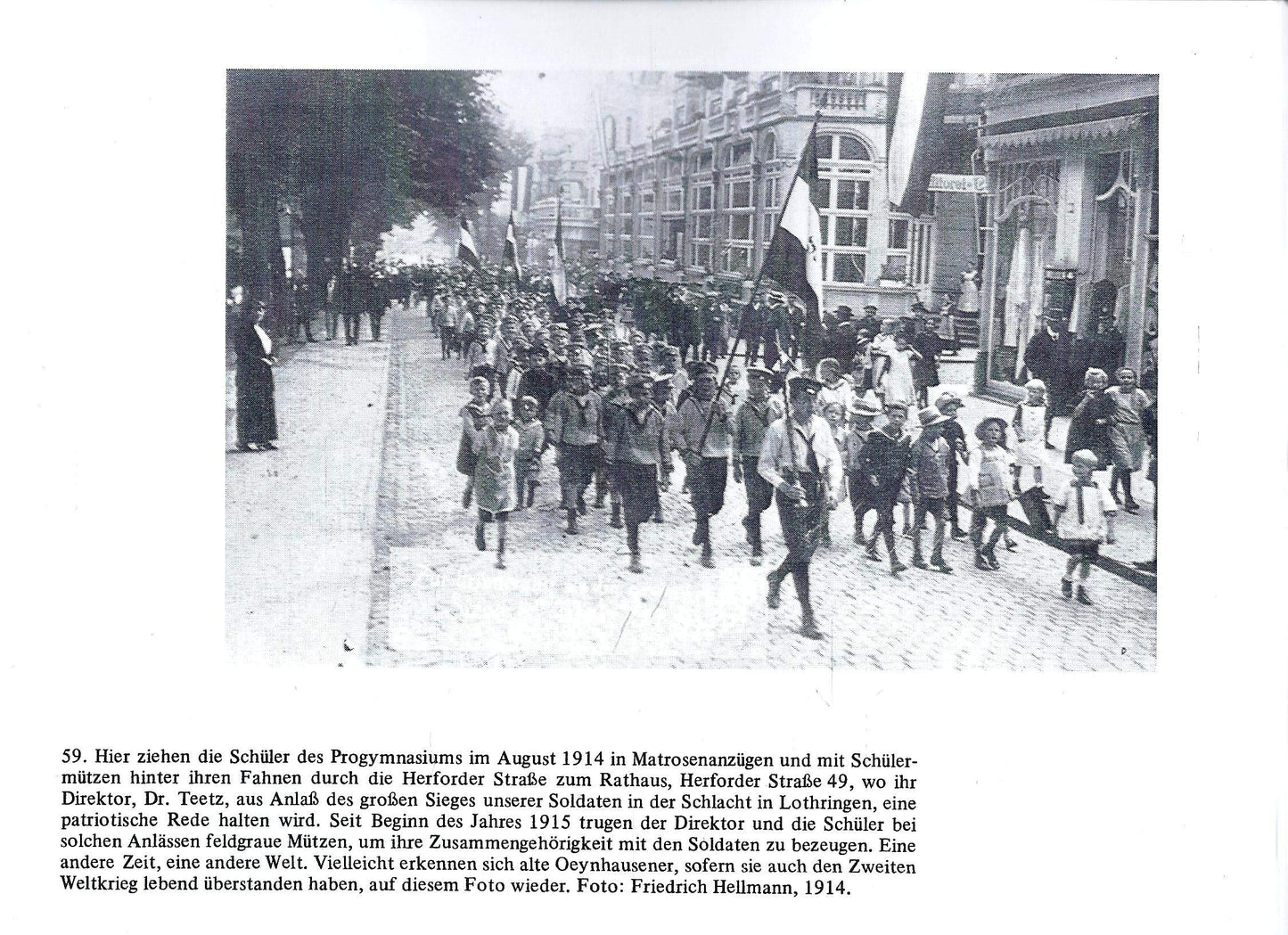 59. Hier ziehen die Schüler des Progymnasiums im August 1914 in Matrosenanzügen und mit Schülermützen hinter ihren Fahnen durch die Herforder Straße zum Rathaus, Herforder Straße 49, wo ihr Direktor, Dr. Teetz, aus Anlaß des großen Sieges unserer Soldaten in der Schlacht in Lothringen, eine patriotische Rede halten wird. Seit Beginn des Jahres 1915 trugen der Direktor und die Schüler bei solchen Anlässen feldgraue Mützen, um ihre Zusammengehörigkeit mit den Soldaten zu bezeugen. Eine andere Zeit, eine andere Welt. Vielleicht erkennen sich alte Oeynhausener, sofern sie auch den Zweiten Weltkrieg lebend überstanden haben, auf diesem Foto wieder. Foto: Friedrich Hellmann, 1914.